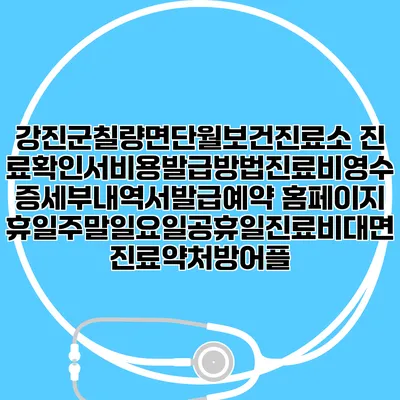 강진군칠량면단월보건진료소 진료확인서비용발급방법진료비영수증세부내역서발급예약 홈페이지 휴일주말일요일공휴일진료비대면진료약처방어플